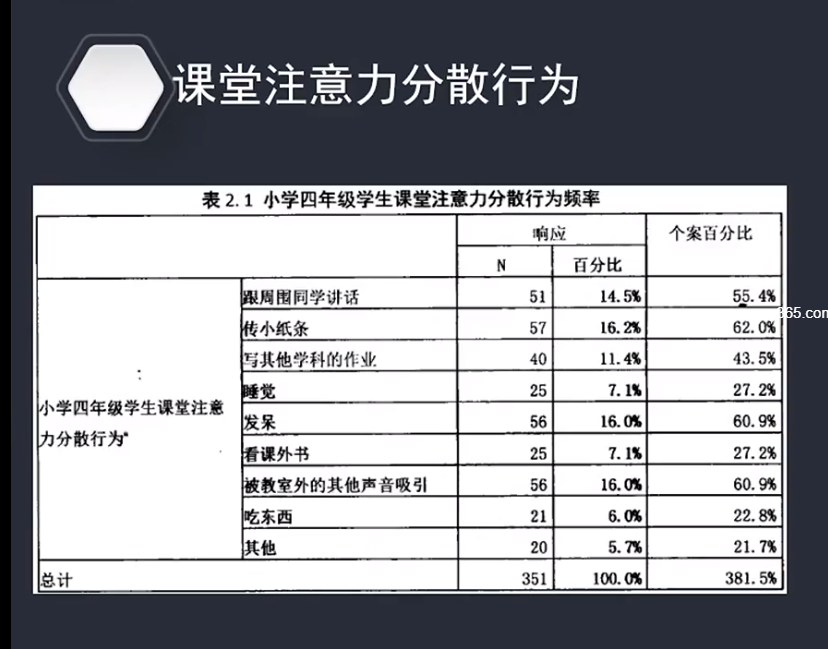 课堂注意力分散行为

表 2.1 小学四年级学生课堂注意力分散行为频率

| | | 响应 N | 响应 百分比 | 个案百分比 |
|---|---|---|---|---|
| 小学四年级学生课堂注意力分散行为ᵃ | 跟周围同学讲话 | 51 | 14.5% | 55.4% |
| | 传小纸条 | 57 | 16.2% | 62.0% |
| | 写其他学科的作业 | 40 | 11.4% | 43.5% |
| | 睡觉 | 25 | 7.1% | 27.2% |
| | 发呆 | 56 | 16.0% | 60.9% |
| | 看课外书 | 25 | 7.1% | 27.2% |
| | 被教室外的其他声音吸引 | 56 | 16.0% | 60.9% |
| | 吃东西 | 21 | 6.0% | 22.8% |
| | 其他 | 20 | 5.7% | 21.7% |
| 总计 | | 351 | 100.0% | 381.5% |

365.com